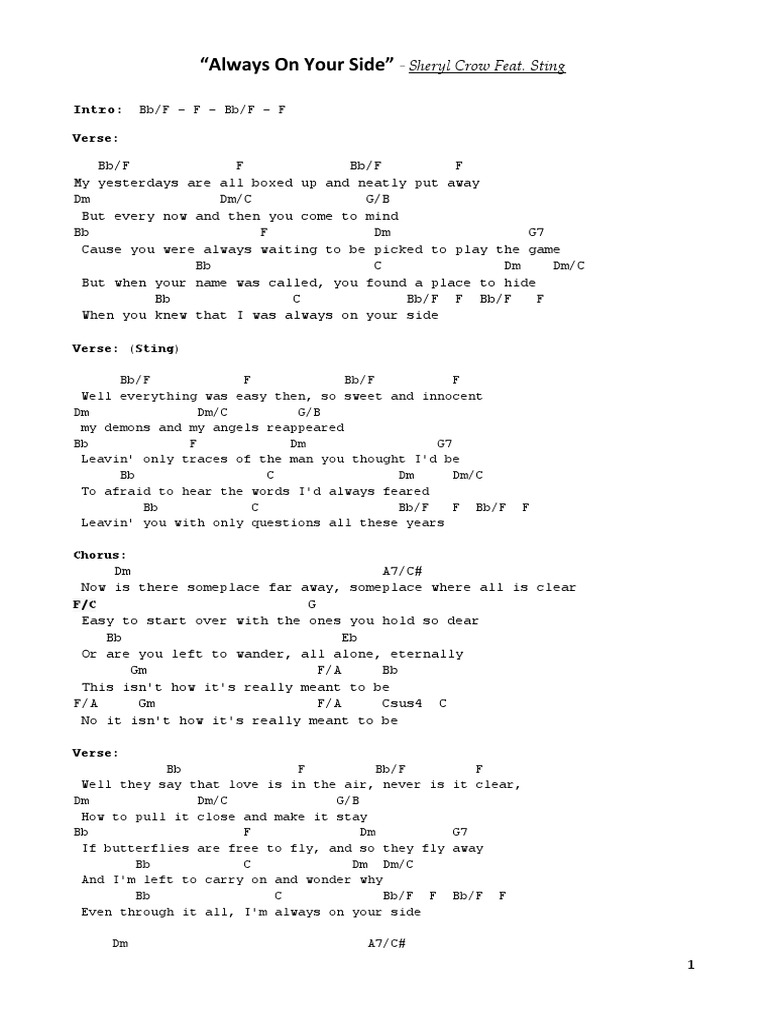 "Always On Your Side" - Sheryl Crow Feat. Sting

Intro: Bb/F – F – Bb/F – F

Verse:

Bb/F F Bb/F F
My yesterdays are all boxed up and neatly put away
Dm Dm/C G/B
But every now and then you come to mind
Bb F Dm G7
Cause you were always waiting to be picked to play the game
Bb C Dm Dm/C
But when your name was called, you found a place to hide
Bb C Bb/F F Bb/F F
When you knew that I was always on your side

Verse: (Sting)

Bb/F F Bb/F F
Well everything was easy then, so sweet and innocent
Dm Dm/C G/B
my demons and my angels reappeared
Bb F Dm G7
Leavin' only traces of the man you thought I'd be
Bb C Dm Dm/C
To afraid to hear the words I'd always feared
Bb C Bb/F F Bb/F F
Leavin' you with only questions all these years

Chorus:
Dm A7/C#
Now is there someplace far away, someplace where all is clear
F/C G
Easy to start over with the ones you hold so dear
Bb Eb
Or are you left to wander, all alone, eternally
Gm F/A Bb
This isn't how it's really meant to be
F/A Gm F/A Csus4 C
No it isn't how it's really meant to be

Verse:
Bb F Bb/F F
Well they say that love is in the air, never is it clear,
Dm Dm/C G/B
How to pull it close and make it stay
Bb F Dm G7
If butterflies are free to fly, and so they fly away
Bb C Dm Dm/C
And I'm left to carry on and wonder why
Bb C Bb/F F Bb/F F
Even through it all, I'm always on your side

Dm A7/C#

1